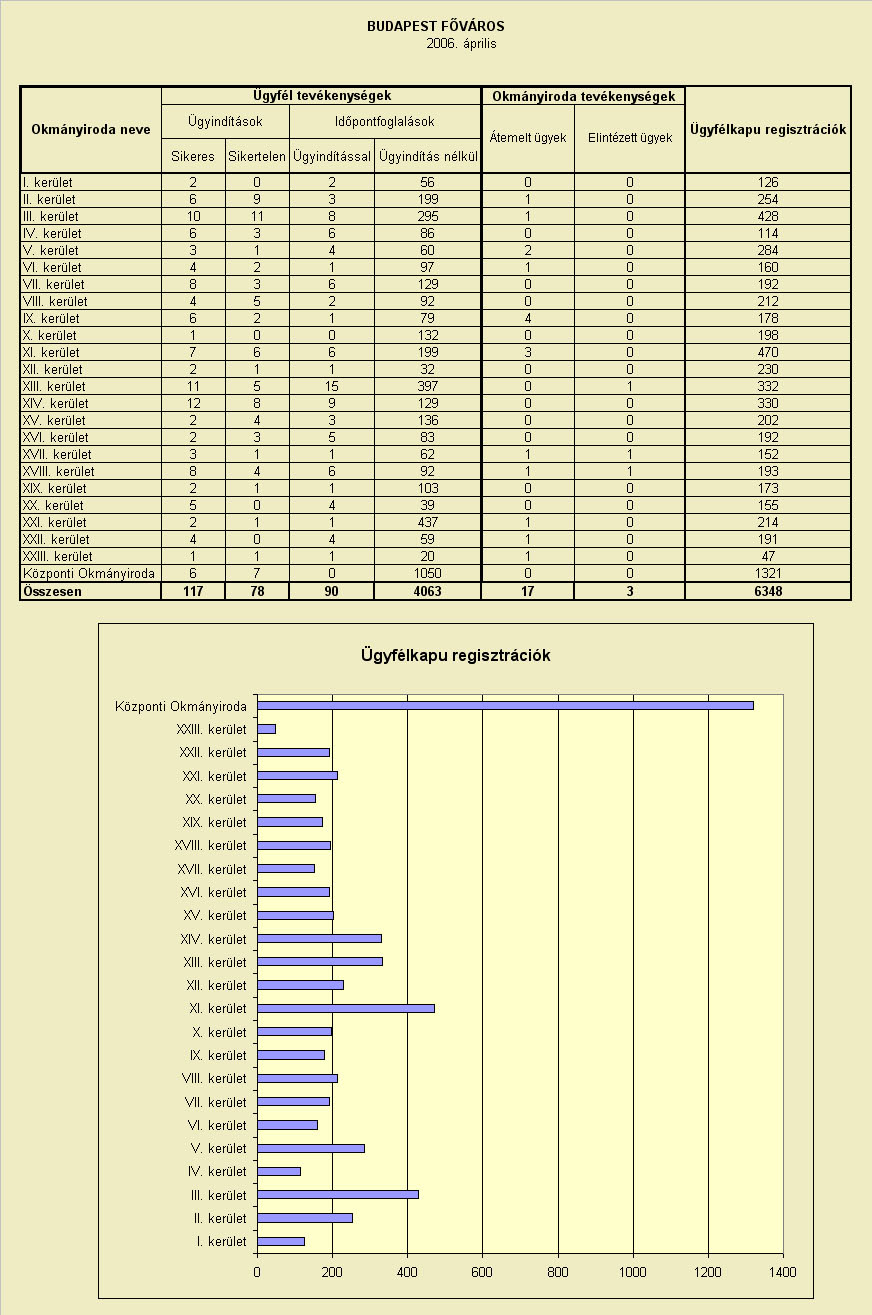 BUDAPEST FŐVÁROS
2006. április

| Okmányiroda neve | Ügyfél tevékenységek | | | | Okmányiroda tevékenységek | | Ügyfélkapu regisztrációk |
|---|---|---|---|---|---|---|---|
| | Ügyindítások | | Időpontfoglalások | | Átemelt ügyek | Elintézett ügyek | |
| | Sikeres | Sikertelen | Ügyindítással | Ügyindítás nélkül | | | |
| I. kerület | 2 | 0 | 2 | 56 | 0 | 0 | 126 |
| II. kerület | 6 | 9 | 3 | 199 | 1 | 0 | 254 |
| III. kerület | 10 | 11 | 8 | 295 | 1 | 0 | 428 |
| IV. kerület | 6 | 3 | 6 | 86 | 0 | 0 | 114 |
| V. kerület | 3 | 1 | 4 | 60 | 2 | 0 | 284 |
| VI. kerület | 4 | 2 | 1 | 97 | 1 | 0 | 160 |
| VII. kerület | 8 | 3 | 6 | 129 | 0 | 0 | 192 |
| VIII. kerület | 4 | 5 | 2 | 92 | 0 | 0 | 212 |
| IX. kerület | 6 | 2 | 1 | 79 | 4 | 0 | 178 |
| X. kerület | 1 | 0 | 0 | 132 | 0 | 0 | 198 |
| XI. kerület | 7 | 6 | 6 | 199 | 3 | 0 | 470 |
| XII. kerület | 2 | 1 | 1 | 32 | 0 | 0 | 230 |
| XIII. kerület | 11 | 5 | 15 | 397 | 0 | 1 | 332 |
| XIV. kerület | 12 | 8 | 9 | 129 | 0 | 0 | 330 |
| XV. kerület | 2 | 4 | 3 | 136 | 0 | 0 | 202 |
| XVI. kerület | 2 | 3 | 5 | 83 | 0 | 0 | 192 |
| XVII. kerület | 3 | 1 | 1 | 62 | 1 | 1 | 152 |
| XVIII. kerület | 8 | 4 | 6 | 92 | 1 | 1 | 193 |
| XIX. kerület | 2 | 1 | 1 | 103 | 0 | 0 | 173 |
| XX. kerület | 5 | 0 | 4 | 39 | 0 | 0 | 155 |
| XXI. kerület | 2 | 1 | 1 | 437 | 1 | 0 | 214 |
| XXII. kerület | 4 | 0 | 4 | 59 | 1 | 0 | 191 |
| XXIII. kerület | 1 | 1 | 1 | 20 | 1 | 0 | 47 |
| Központi Okmányiroda | 6 | 7 | 0 | 1050 | 0 | 0 | 1321 |
| Összesen | 117 | 78 | 90 | 4063 | 17 | 3 | 6348 |

Ügyfélkapu regisztrációk

Központi Okmányiroda
XXIII. kerület
XXII. kerület
XXI. kerület
XX. kerület
XIX. kerület
XVIII. kerület
XVII. kerület
XVI. kerület
XV. kerület
XIV. kerület
XIII. kerület
XII. kerület
XI. kerület
X. kerület
IX. kerület
VIII. kerület
VII. kerület
VI. kerület
V. kerület
IV. kerület
III. kerület
II. kerület
I. kerület

0 200 400 600 800 1000 1200 1400